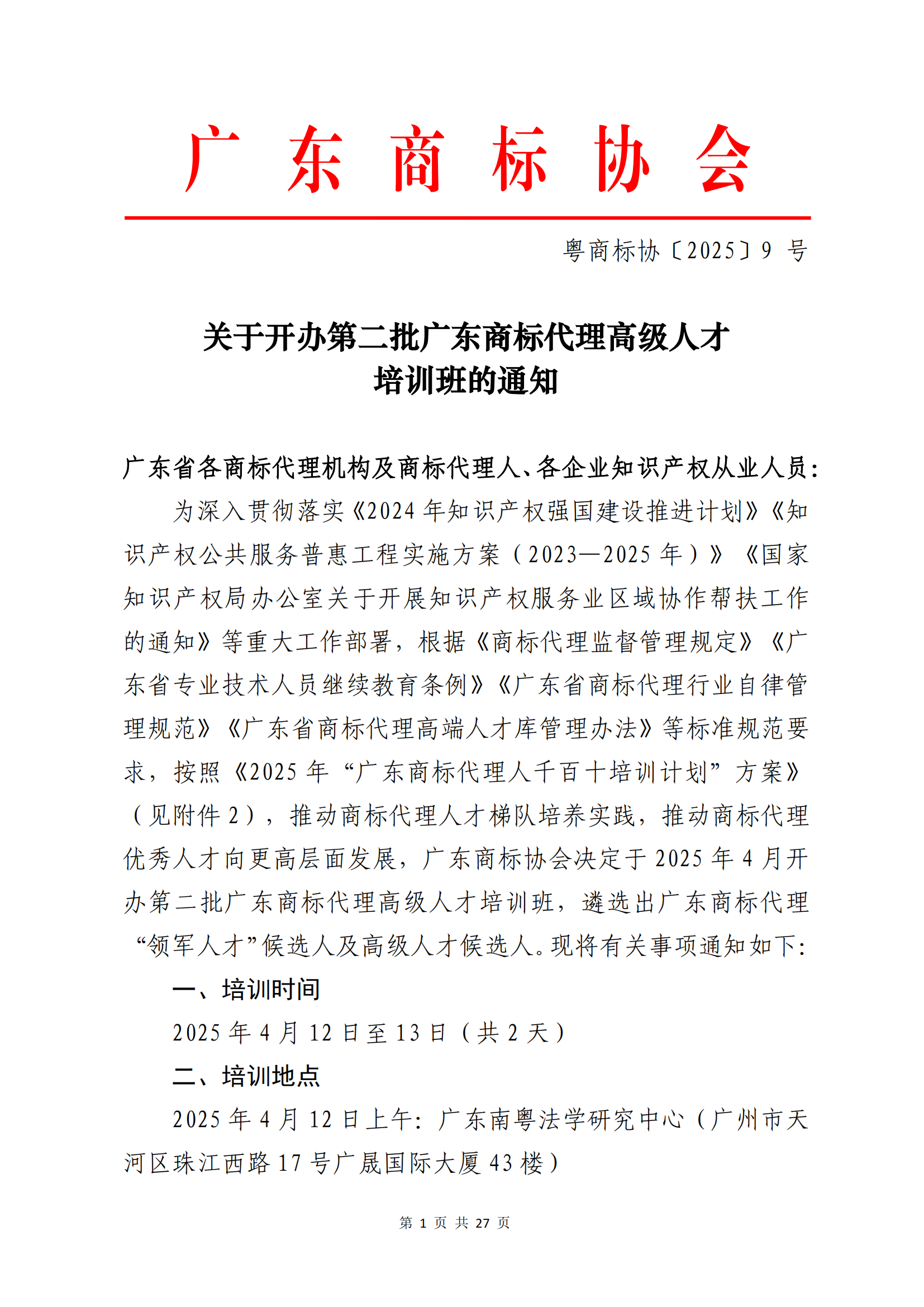 广 东 商 标 协 会

粤商标协〔2025〕9 号

关于开办第二批广东商标代理高级人才培训班的通知

广东省各商标代理机构及商标代理人、各企业知识产权从业人员：

为深入贯彻落实《2024 年知识产权强国建设推进计划》《知识产权公共服务普惠工程实施方案（2023—2025 年）》《国家知识产权局办公室关于开展知识产权服务业区域协作帮扶工作的通知》等重大工作部署，根据《商标代理监督管理规定》《广东省专业技术人员继续教育条例》《广东省商标代理行业自律管理规范》《广东省商标代理高端人才库管理办法》等标准规范要求，按照《2025 年“广东商标代理人千百十培训计划”方案》（见附件 2），推动商标代理人才梯队培养实践，推动商标代理优秀人才向更高层面发展，广东商标协会决定于 2025 年 4 月开办第二批广东商标代理高级人才培训班，遴选出广东商标代理“领军人才”候选人及高级人才候选人。现将有关事项通知如下：

一、培训时间

2025 年 4 月 12 日至 13 日（共 2 天）

二、培训地点

2025 年 4 月 12 日上午：广东南粤法学研究中心（广州市天河区珠江西路 17 号广晟国际大厦 43 楼）

第 1 页 共 27 页